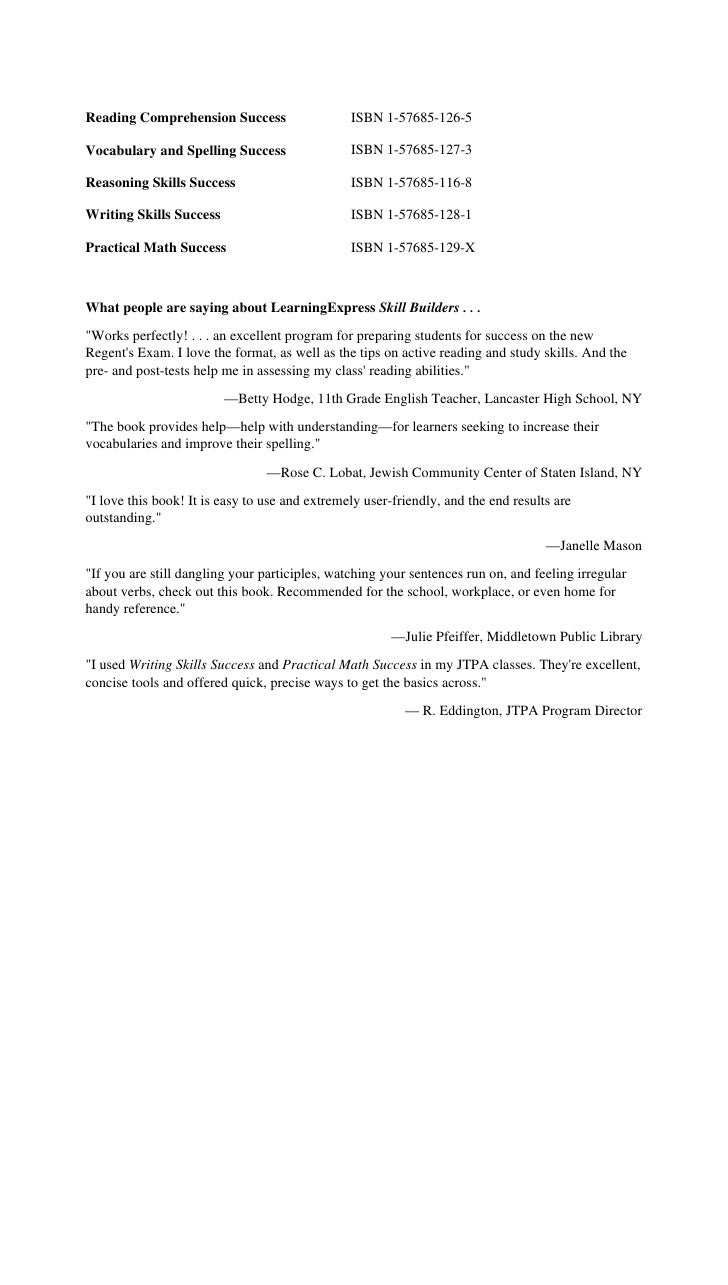 | | |
|---|---|
| Reading Comprehension Success | ISBN 1-57685-126-5 |
| Vocabulary and Spelling Success | ISBN 1-57685-127-3 |
| Reasoning Skills Success | ISBN 1-57685-116-8 |
| Writing Skills Success | ISBN 1-57685-128-1 |
| Practical Math Success | ISBN 1-57685-129-X |

What people are saying about LearningExpress Skill Builders . . .

"Works perfectly! . . . an excellent program for preparing students for success on the new Regent's Exam. I love the format, as well as the tips on active reading and study skills. And the pre- and post-tests help me in assessing my class' reading abilities."

—Betty Hodge, 11th Grade English Teacher, Lancaster High School, NY

"The book provides help—help with understanding—for learners seeking to increase their vocabularies and improve their spelling."

—Rose C. Lobat, Jewish Community Center of Staten Island, NY

"I love this book! It is easy to use and extremely user-friendly, and the end results are outstanding."

—Janelle Mason

"If you are still dangling your participles, watching your sentences run on, and feeling irregular about verbs, check out this book. Recommended for the school, workplace, or even home for handy reference."

—Julie Pfeiffer, Middletown Public Library

"I used Writing Skills Success and Practical Math Success in my JTPA classes. They're excellent, concise tools and offered quick, precise ways to get the basics across."

— R. Eddington, JTPA Program Director